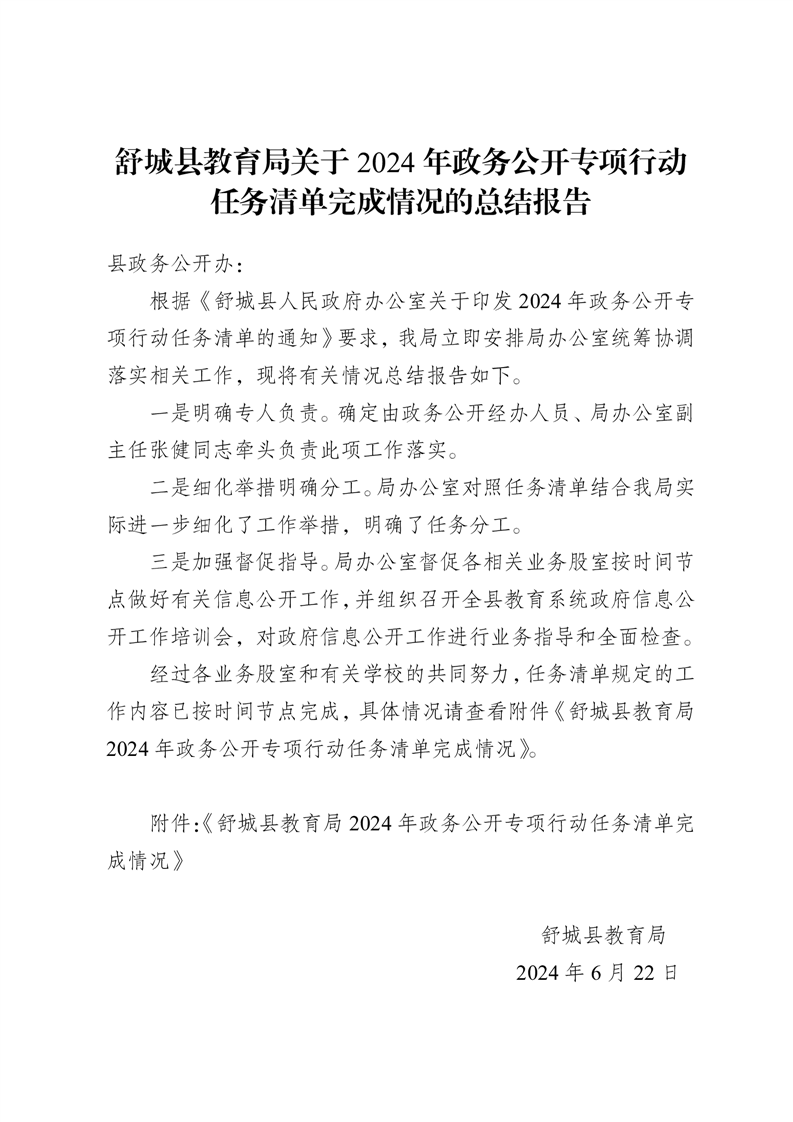 舒城县教育局关于 2024 年政务公开专项行动任务清单完成情况的总结报告

县政务公开办：

根据《舒城县人民政府办公室关于印发 2024 年政务公开专项行动任务清单的通知》要求，我局立即安排局办公室统筹协调落实相关工作，现将有关情况总结报告如下。

一是明确专人负责。确定由政务公开经办人员、局办公室副主任张健同志牵头负责此项工作落实。

二是细化举措明确分工。局办公室对照任务清单结合我局实际进一步细化了工作举措，明确了任务分工。

三是加强督促指导。局办公室督促各相关业务股室按时间节点做好有关信息公开工作，并组织召开全县教育系统政府信息公开工作培训会，对政府信息公开工作进行业务指导和全面检查。

经过各业务股室和有关学校的共同努力，任务清单规定的工作内容已按时间节点完成，具体情况请查看附件《舒城县教育局 2024 年政务公开专项行动任务清单完成情况》。

附件：《舒城县教育局 2024 年政务公开专项行动任务清单完成情况》

舒城县教育局
2024 年 6 月 22 日